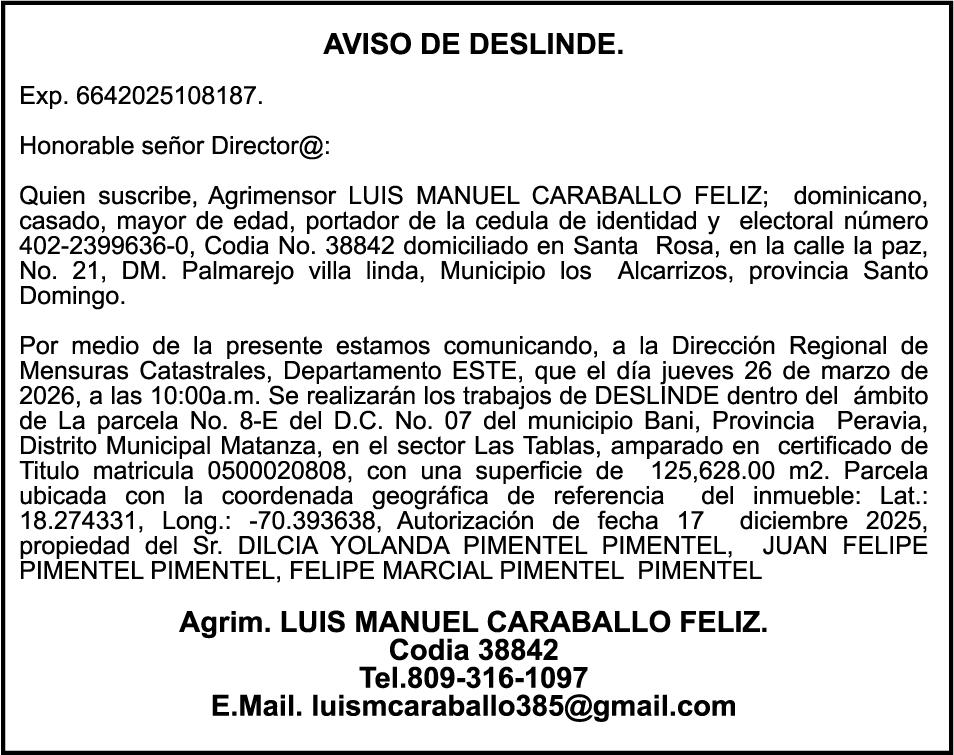 AVISO DE DESLINDE.

Exp. 6642025108187.

Honorable señor Director@:

Quien suscribe, Agrimensor LUIS MANUEL CARABALLO FELIZ; dominicano, casado, mayor de edad, portador de la cedula de identidad y electoral número 402-2399636-0, Codia No. 38842 domiciliado en Santa Rosa, en la calle la paz, No. 21, DM. Palmarejo villa linda, Municipio los Alcarrizos, provincia Santo Domingo.

Por medio de la presente estamos comunicando, a la Dirección Regional de Mensuras Catastrales, Departamento ESTE, que el día jueves 26 de marzo de 2026, a las 10:00a.m. Se realizarán los trabajos de DESLINDE dentro del ámbito de La parcela No. 8-E del D.C. No. 07 del municipio Bani, Provincia Peravia, Distrito Municipal Matanza, en el sector Las Tablas, amparado en certificado de Titulo matricula 0500020808, con una superficie de 125,628.00 m2. Parcela ubicada con la coordenada geográfica de referencia del inmueble: Lat.: 18.274331, Long.: -70.393638, Autorización de fecha 17 diciembre 2025, propiedad del Sr. DILCIA YOLANDA PIMENTEL PIMENTEL, JUAN FELIPE PIMENTEL PIMENTEL, FELIPE MARCIAL PIMENTEL PIMENTEL

Agrim. LUIS MANUEL CARABALLO FELIZ.
Codia 38842
Tel.809-316-1097
E.Mail. luismcaraballo385@gmail.com